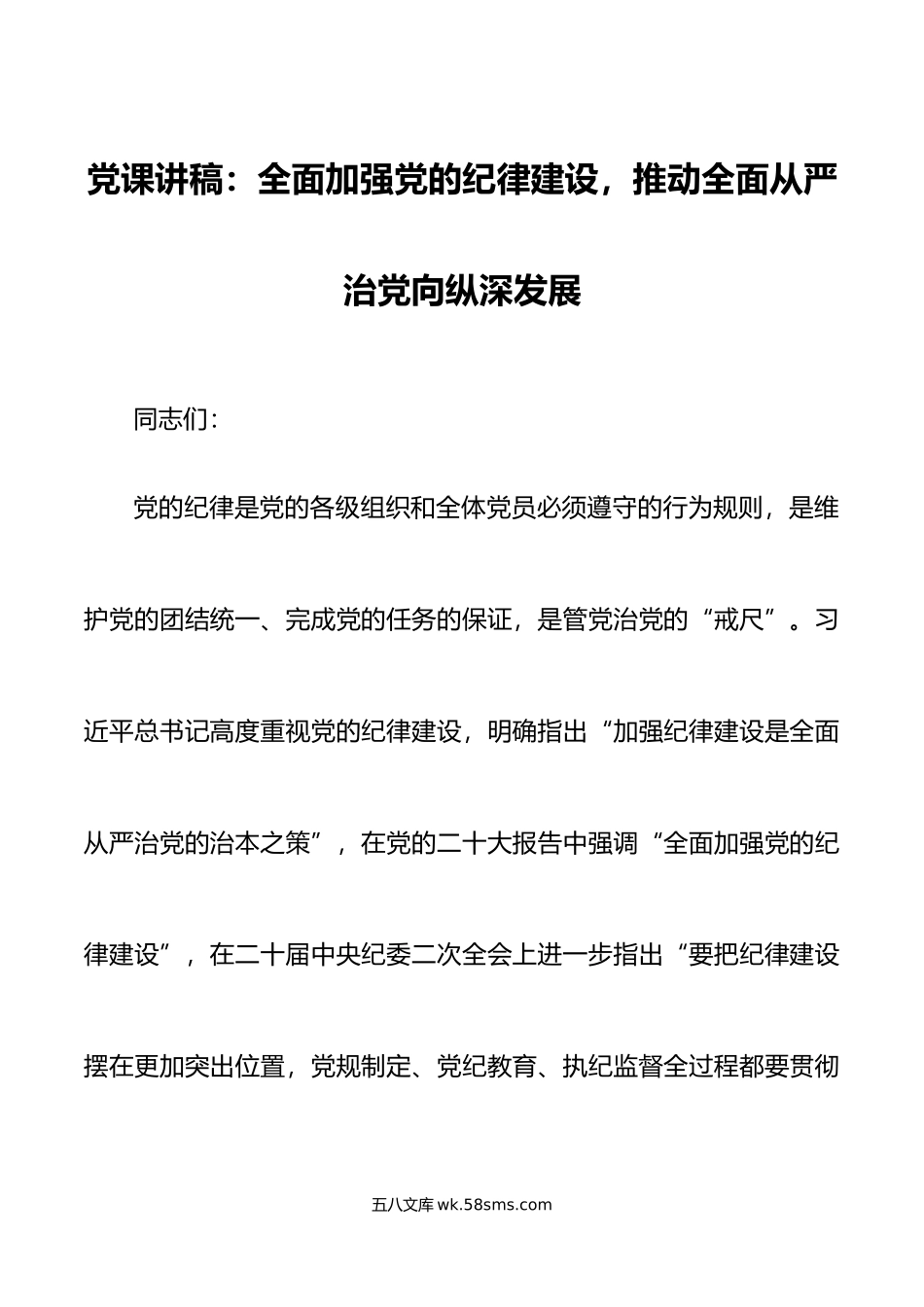 党课讲稿：全面加强党的纪律建设，推动全面从严治党向纵深发展

同志们：

党的纪律是党的各级组织和全体党员必须遵守的行为规则，是维护党的团结统一、完成党的任务的保证，是管党治党的“戒尺”。习近平总书记高度重视党的纪律建设，明确指出“加强纪律建设是全面从严治党的治本之策”，在党的二十大报告中强调“全面加强党的纪律建设”，在二十届中央纪委二次全会上进一步指出“要把纪律建设摆在更加突出位置，党规制定、党纪教育、执纪监督全过程都要贯彻

五八文库 wk.58sms.com